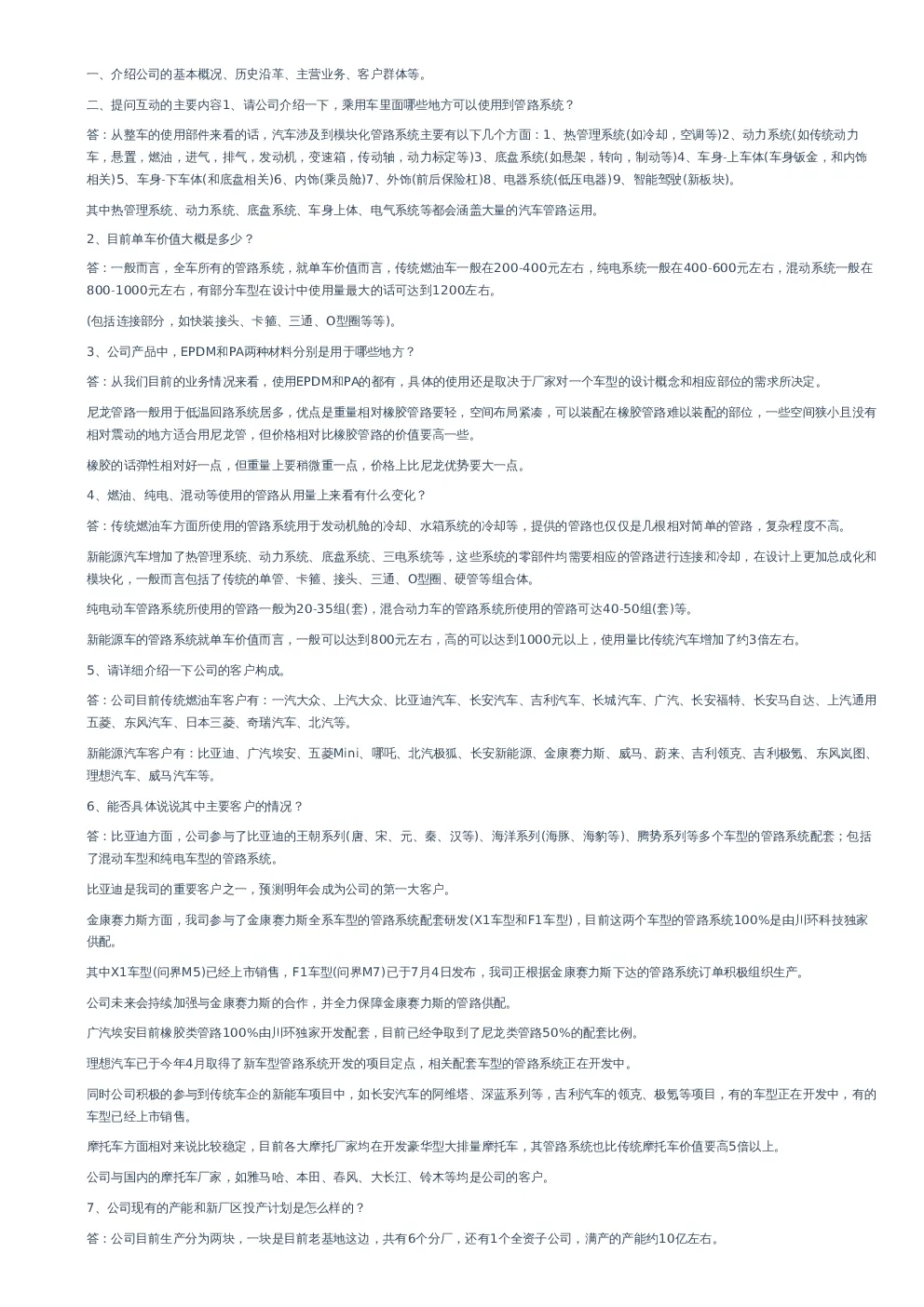 一、介绍公司的基本概况、历史沿革、主营业务、客户群体等。

二、提问互动的主要内容1、请公司介绍一下，乘用车里面哪些地方可以使用到管路系统？

答：从整车的使用部件来看的话，汽车涉及到模块化管路系统主要有以下几个方面：1、热管理系统(如冷却，空调等)2、动力系统(如传统动力车，悬置，燃油，进气，排气，发动机，变速箱，传动轴，动力标定等)3、底盘系统(如悬架，转向，制动等)4、车身-上车体(车身钣金，和内饰相关)5、车身-下车体(和底盘相关)6、内饰(乘员舱)7、外饰(前后保险杠)8、电器系统(低压电器)9、智能驾驶(新板块)。

其中热管理系统、动力系统、底盘系统、车身上体、电气系统等都会涵盖大量的汽车管路运用。

2、目前单车价值大概是多少？

答：一般而言，全车所有的管路系统，就单车价值而言，传统燃油车一般在200-400元左右，纯电系统一般在400-600元左右，混动系统一般在800-1000元左右，有部分车型在设计中使用量最大的话可达到1200左右。

(包括连接部分，如快装接头、卡箍、三通、O型圈等等)。

3、公司产品中，EPDM和PA两种材料分别是用于哪些地方？

答：从我们目前的业务情况来看，使用EPDM和PA的都有，具体的使用还是取决于厂家对一个车型的设计概念和相应部位的需求所决定。

尼龙管路一般用于低温回路系统居多，优点是重量相对橡胶管路要轻，空间布局紧凑，可以装配在橡胶管路难以装配的部位，一些空间狭小且没有相对震动的地方适合用尼龙管，但价格相对比橡胶管路的价值要高一些。

橡胶的话弹性相对好一点，但重量上要稍微重一点，价格上比尼龙优势要大一点。

4、燃油、纯电、混动等使用的管路从用量上来看有什么变化？

答：传统燃油车方面所使用的管路系统用于发动机舱的冷却、水箱系统的冷却等，提供的管路也仅仅是几根相对简单的管路，复杂程度不高。

新能源汽车增加了热管理系统、动力系统、底盘系统、三电系统等，这些系统的零部件均需要相应的管路进行连接和冷却，在设计上更加总成化和模块化，一般而言包括了传统的单管、卡箍、接头、三通、O型圈、硬管等组合体。

纯电动车管路系统所使用的管路一般为20-35组(套)，混合动力车的管路系统所使用的管路可达40-50组(套)等。

新能源车的管路系统就单车价值而言，一般可以达到800元左右，高的可以达到1000元以上，使用量比传统汽车增加了约3倍左右。

5、请详细介绍一下公司的客户构成。

答：公司目前传统燃油车客户有：一汽大众、上汽大众、比亚迪汽车、长安汽车、吉利汽车、长城汽车、广汽、长安福特、长安马自达、上汽通用五菱、东风汽车、日本三菱、奇瑞汽车、北汽等。

新能源汽车客户有：比亚迪、广汽埃安、五菱Mini、哪吒、北汽极狐、长安新能源、金康赛力斯、威马、蔚来、吉利领克、吉利极氪、东风岚图、理想汽车、威马汽车等。

6、能否具体说说其中主要客户的情况？

答：比亚迪方面，公司参与了比亚迪的王朝系列(唐、宋、元、秦、汉等)、海洋系列(海豚、海豹等)、腾势系列等多个车型的管路系统配套；包括了混动车型和纯电车型的管路系统。

比亚迪是我司的重要客户之一，预测明年会成为公司的第一大客户。

金康赛力斯方面，我司参与了金康赛力斯全系车型的管路系统配套研发(X1车型和F1车型)，目前这两个车型的管路系统100%是由川环科技独家供配。

其中X1车型(问界M5)已经上市销售，F1车型(问界M7)已于7月4日发布，我司正根据金康赛力斯下达的管路系统订单积极组织生产。

公司未来会持续加强与金康赛力斯的合作，并全力保障金康赛力斯的管路供配。

广汽埃安目前橡胶类管路100%由川环独家开发配套，目前已经争取到了尼龙类管路50%的配套比例。

理想汽车已于今年4月取得了新车型管路系统开发的项目定点，相关配套车型的管路系统正在开发中。

同时公司积极的参与到传统车企的新能车项目中，如长安汽车的阿维塔、深蓝系列等，吉利汽车的领克、极氪等项目，有的车型正在开发中，有的车型已经上市销售。

摩托车方面相对来说比较稳定，目前各大摩托厂家均在开发豪华型大排量摩托车，其管路系统也比传统摩托车价值要高5倍以上。

公司与国内的摩托车厂家，如雅马哈、本田、春风、大长江、铃木等均是公司的客户。

7、公司现有的产能和新厂区投产计划是怎么样的？

答：公司目前生产分为两块，一块是目前老基地这边，共有6个分厂，还有1个全资子公司，满产的产能约10亿左右。